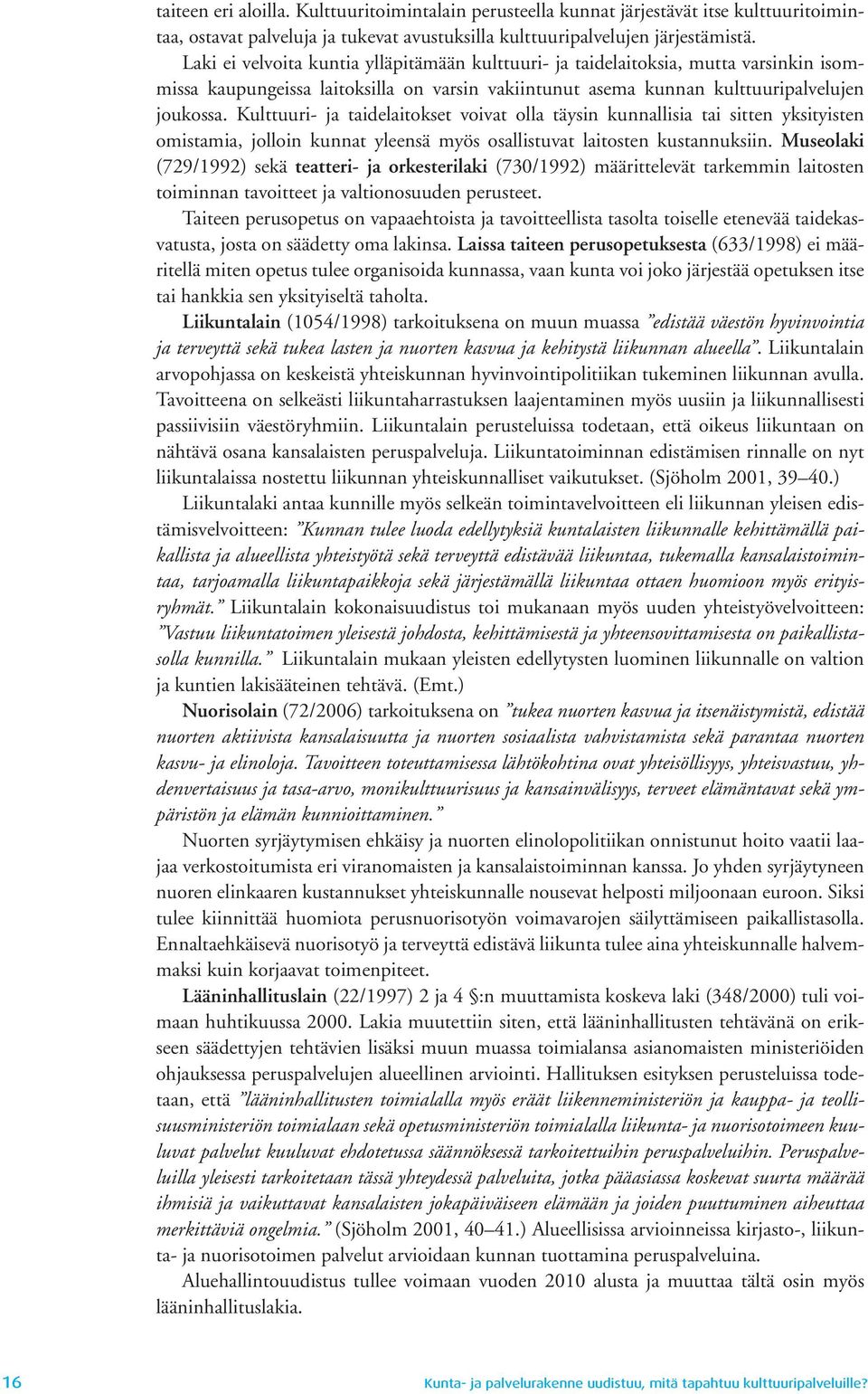 taiteen eri aloilla. Kulttuuritoimintalain perusteella kunnat järjestävät itse kulttuuritoimintaa, ostavat palveluja ja tukevat avustuksilla kulttuuripalvelujen järjestämistä.

Laki ei velvoita kuntia ylläpitämään kulttuuri- ja taidelaitoksia, mutta varsinkin isommissa kaupungeissa laitoksilla on varsin vakiintunut asema kunnan kulttuuripalvelujen joukossa. Kulttuuri- ja taidelaitokset voivat olla täysin kunnallisia tai sitten yksityisten omistamia, jolloin kunnat yleensä myös osallistuvat laitosten kustannuksiin. Museolaki (729/1992) sekä teatteri- ja orkesterilaki (730/1992) määrittelevät tarkemmin laitosten toiminnan tavoitteet ja valtionosuuden perusteet.

Taiteen perusopetus on vapaaehtoista ja tavoitteellista tasolta toiselle etenevää taidekasvatusta, josta on säädetty oma lakinsa. Laissa taiteen perusopetuksesta (633/1998) ei määritellä miten opetus tulee organisoida kunnassa, vaan kunta voi joko järjestää opetuksen itse tai hankkia sen yksityiseltä taholta.

Liikuntalain (1054/1998) tarkoituksena on muun muassa ”edistää väestön hyvinvointia ja terveyttä sekä tukea lasten ja nuorten kasvua ja kehitystä liikunnan alueella”. Liikuntalain arvopohjassa on keskeistä yhteiskunnan hyvinvointipolitiikan tukeminen liikunnan avulla. Tavoitteena on selkeästi liikuntaharrastuksen laajentaminen myös uusiin ja liikunnallisesti passiivisiin väestöryhmiin. Liikuntalain perusteluissa todetaan, että oikeus liikuntaan on nähtävä osana kansalaisten peruspalveluja. Liikuntatoiminnan edistämisen rinnalle on nyt liikuntalaissa nostettu liikunnan yhteiskunnalliset vaikutukset. (Sjöholm 2001, 39–40.)

Liikuntalaki antaa kunnille myös selkeän toimintavelvoitteen eli liikunnan yleisen edistämisvelvoitteen: ”Kunnan tulee luoda edellytyksiä kuntalaisten liikunnalle kehittämällä paikallista ja alueellista yhteistyötä sekä terveyttä edistävää liikuntaa, tukemalla kansalaistoimintaa, tarjoamalla liikuntapaikkoja sekä järjestämällä liikuntaa ottaen huomioon myös erityisryhmät.” Liikuntalain kokonaisuudistus toi mukanaan myös uuden yhteistyövelvoitteen: ”Vastuu liikuntatoimen yleisestä johdosta, kehittämisestä ja yhteensovittamisesta on paikallistasolla kunnilla.” Liikuntalain mukaan yleisten edellytysten luominen liikunnalle on valtion ja kuntien lakisääteinen tehtävä. (Emt.)

Nuorisolain (72/2006) tarkoituksena on ”tukea nuorten kasvua ja itsenäistymistä, edistää nuorten aktiivista kansalaisuutta ja nuorten sosiaalista vahvistamista sekä parantaa nuorten kasvu- ja elinoloja. Tavoitteen toteuttamisessa lähtökohtina ovat yhteisöllisyys, yhteisvastuu, yhdenvertaisuus ja tasa-arvo, monikulttuurisuus ja kansainvälisyys, terveet elämäntavat sekä ympäristön ja elämän kunnioittaminen.”

Nuorten syrjäytymisen ehkäisy ja nuorten elinolopolitiikan onnistunut hoito vaatii laajaa verkostoitumista eri viranomaisten ja kansalaistoiminnan kanssa. Jo yhden syrjäytyneen nuoren elinkaaren kustannukset yhteiskunnalle nousevat helposti miljoonaan euroon. Siksi tulee kiinnittää huomiota perusnuorisotyön voimavarojen säilyttämiseen paikallistasolla. Ennaltaehkäisevä nuorisotyö ja terveyttä edistävä liikunta tulee aina yhteiskunnalle halvemmaksi kuin korjaavat toimenpiteet.

Lääninhallituslain (22/1997) 2 ja 4 §:n muuttamista koskeva laki (348/2000) tuli voimaan huhtikuussa 2000. Lakia muutettiin siten, että lääninhallitusten tehtävänä on erikseen säädettyjen tehtävien lisäksi muun muassa toimialansa asianomaisten ministeriöiden ohjauksessa peruspalvelujen alueellinen arviointi. Hallituksen esityksen perusteluissa todetaan, että ”lääninhallitusten toimialalla myös eräät liikenneministeriön ja kauppa- ja teollisuusministeriön toimialaan sekä opetusministeriön toimialalla liikunta- ja nuorisotoimeen kuuluvat palvelut kuuluvat ehdotetussa säännöksessä tarkoitettuihin peruspalveluihin. Peruspalveluilla yleisesti tarkoitetaan tässä yhteydessä palveluita, jotka pääasiassa koskevat suurta määrää ihmisiä ja vaikuttavat kansalaisten jokapäiväiseen elämään ja joiden puuttuminen aiheuttaa merkittäviä ongelmia.” (Sjöholm 2001, 40–41.) Alueellisissa arvioinneissa kirjasto-, liikunta- ja nuorisotoimen palvelut arvioidaan kunnan tuottamina peruspalveluina.

Aluehallintouudistus tullee voimaan vuoden 2010 alusta ja muuttaa tältä osin myös lääninhallituslakia.

16

Kunta- ja palvelurakenne uudistuu, mitä tapahtuu kulttuuripalveluille?